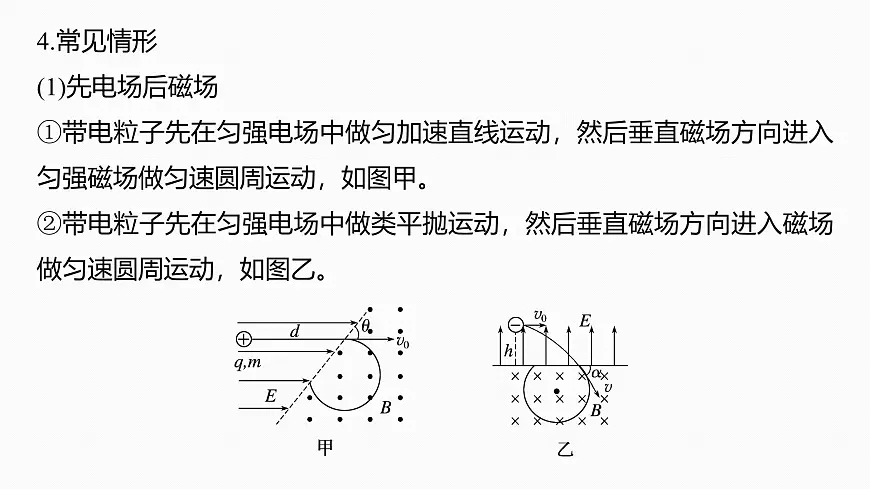 4.常见情形

(1)先电场后磁场

①带电粒子先在匀强电场中做匀加速直线运动，然后垂直磁场方向进入匀强磁场做匀速圆周运动，如图甲。

②带电粒子先在匀强电场中做类平抛运动，然后垂直磁场方向进入磁场做匀速圆周运动，如图乙。

$d$ $\theta$ $v_0$ $q,m$ $E$ $B$

甲

$v_0$ $E$ $h$ $\alpha$ $v$ $B$

乙